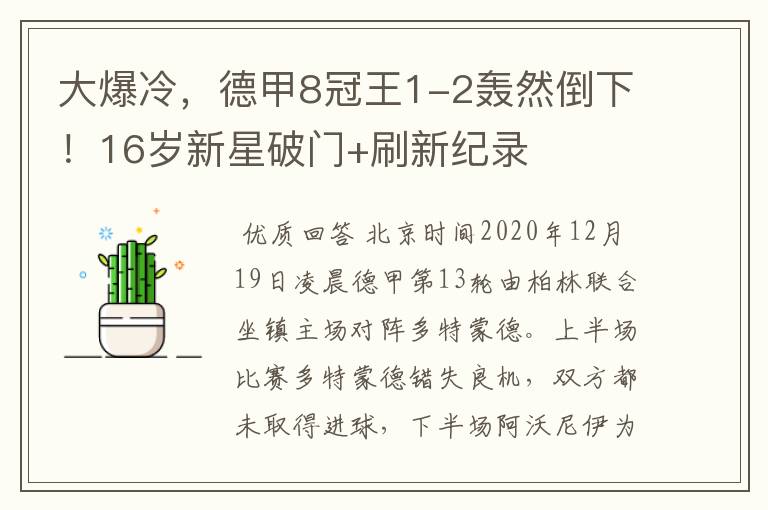 大爆冷，德甲8冠王1-2轰然倒下！16岁新星破门+刷新纪录

优质回答 北京时间2020年12月19日凌晨德甲第13轮由柏林联合坐镇主场对阵多特蒙德。上半场比赛多特蒙德错失良机，双方都未取得进球，下半场阿沃尼伊为